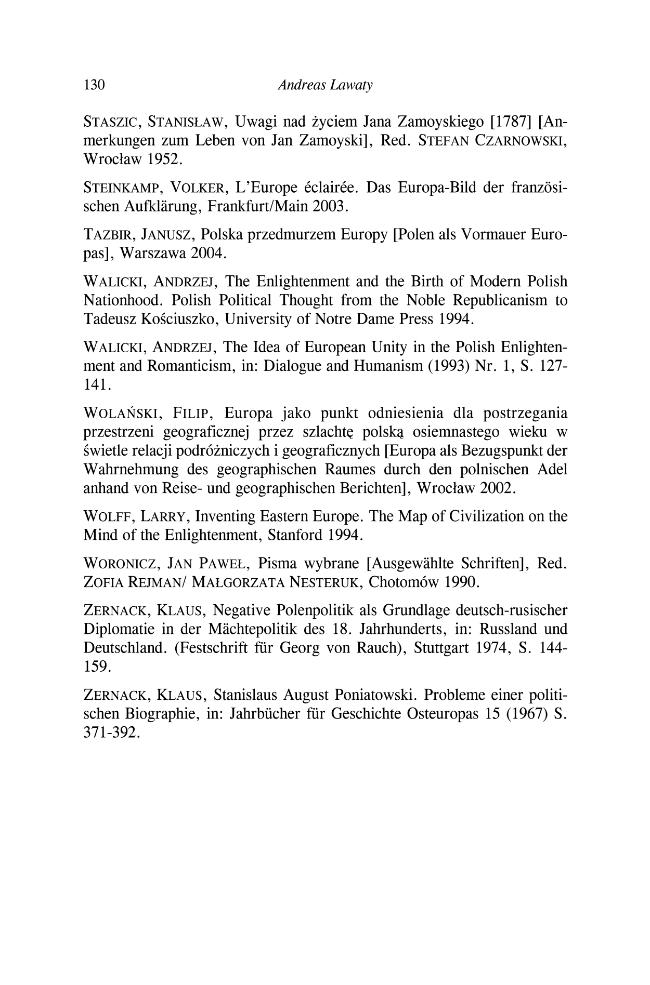 130 Andreas Lawaty

STASZIC, STANISŁAW, Uwagi nad życiem Jana Zamoyskiego [1787] [Anmerkungen zum Leben von Jan Zamoyski], Red. STEFAN CZARNOWSKI, Wrocław 1952.

STEINKAMP, VOLKER, L'Europe éclairée. Das Europa-Bild der französischen Aufklärung, Frankfurt/Main 2003.

TAZBIR, JANUSZ, Polska przedmurzem Europy [Polen als Vormauer Europas], Warszawa 2004.

WALICKI, ANDRZEJ, The Enlightenment and the Birth of Modern Polish Nationhood. Polish Political Thought from the Noble Republicanism to Tadeusz Kościuszko, University of Notre Dame Press 1994.

WALICKI, ANDRZEJ, The Idea of European Unity in the Polish Enlightenment and Romanticism, in: Dialogue and Humanism (1993) Nr. 1, S. 127-141.

WOLAŃSKI, FILIP, Europa jako punkt odniesienia dla postrzegania przestrzeni geograficznej przez szlachtę polską osiemnastego wieku w świetle relacji podróżniczych i geograficznych [Europa als Bezugspunkt der Wahrnehmung des geographischen Raumes durch den polnischen Adel anhand von Reise- und geographischen Berichten], Wrocław 2002.

WOLFF, LARRY, Inventing Eastern Europe. The Map of Civilization on the Mind of the Enlightenment, Stanford 1994.

WORONICZ, JAN PAWEŁ, Pisma wybrane [Ausgewählte Schriften], Red. ZOFIA REJMAN/ MAŁGORZATA NESTERUK, Chotomów 1990.

ZERNACK, KLAUS, Negative Polenpolitik als Grundlage deutsch-rusischer Diplomatie in der Mächtepolitik des 18. Jahrhunderts, in: Russland und Deutschland. (Festschrift für Georg von Rauch), Stuttgart 1974, S. 144-159.

ZERNACK, KLAUS, Stanislaus August Poniatowski. Probleme einer politischen Biographie, in: Jahrbücher für Geschichte Osteuropas 15 (1967) S. 371-392.